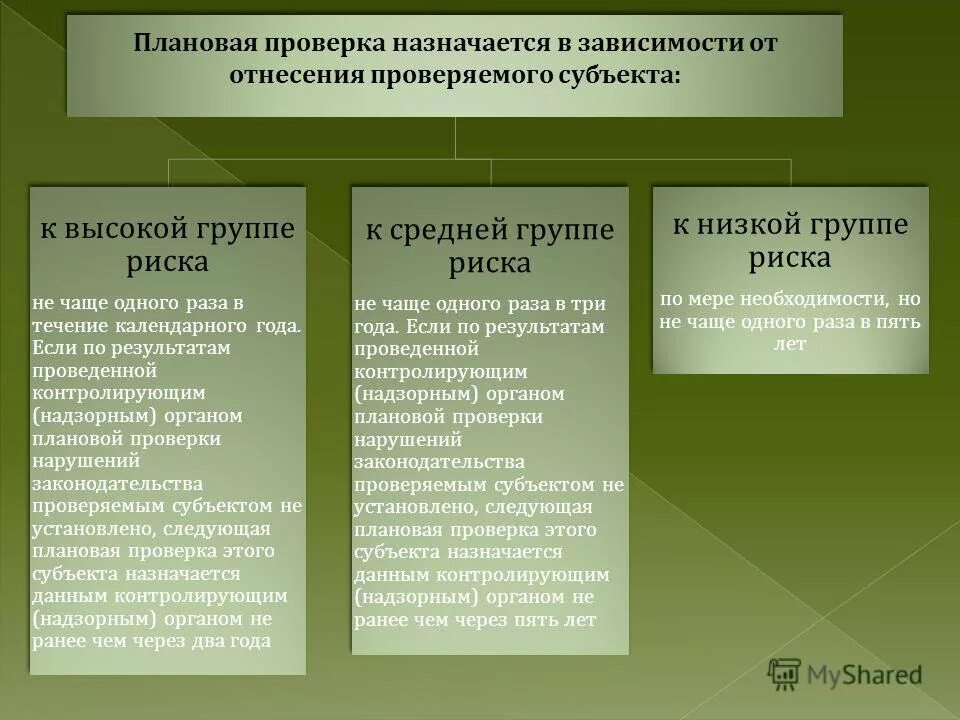 Плановая проверка назначается в зависимости от отнесения проверяемого субъекта:

к высокой группе риска

не чаще одного раза в течение календарного года. Если по результатам проведенной контролирующим (надзорным) органом плановой проверки нарушений законодательства проверяемым субъектом не установлено, следующая плановая проверка этого субъекта назначается данным контролирующим (надзорным) органом не ранее чем через два года

к средней группе риска

не чаще одного раза в три года. Если по результатам проведенной контролирующим (надзорным) органом плановой проверки нарушений законодательства проверяемым субъектом не установлено, следующая плановая проверка этого субъекта назначается данным контролирующим (надзорным) органом не ранее чем через пять лет

к низкой группе риска

по мере необходимости, но не чаще одного раза в пять лет

MyShared